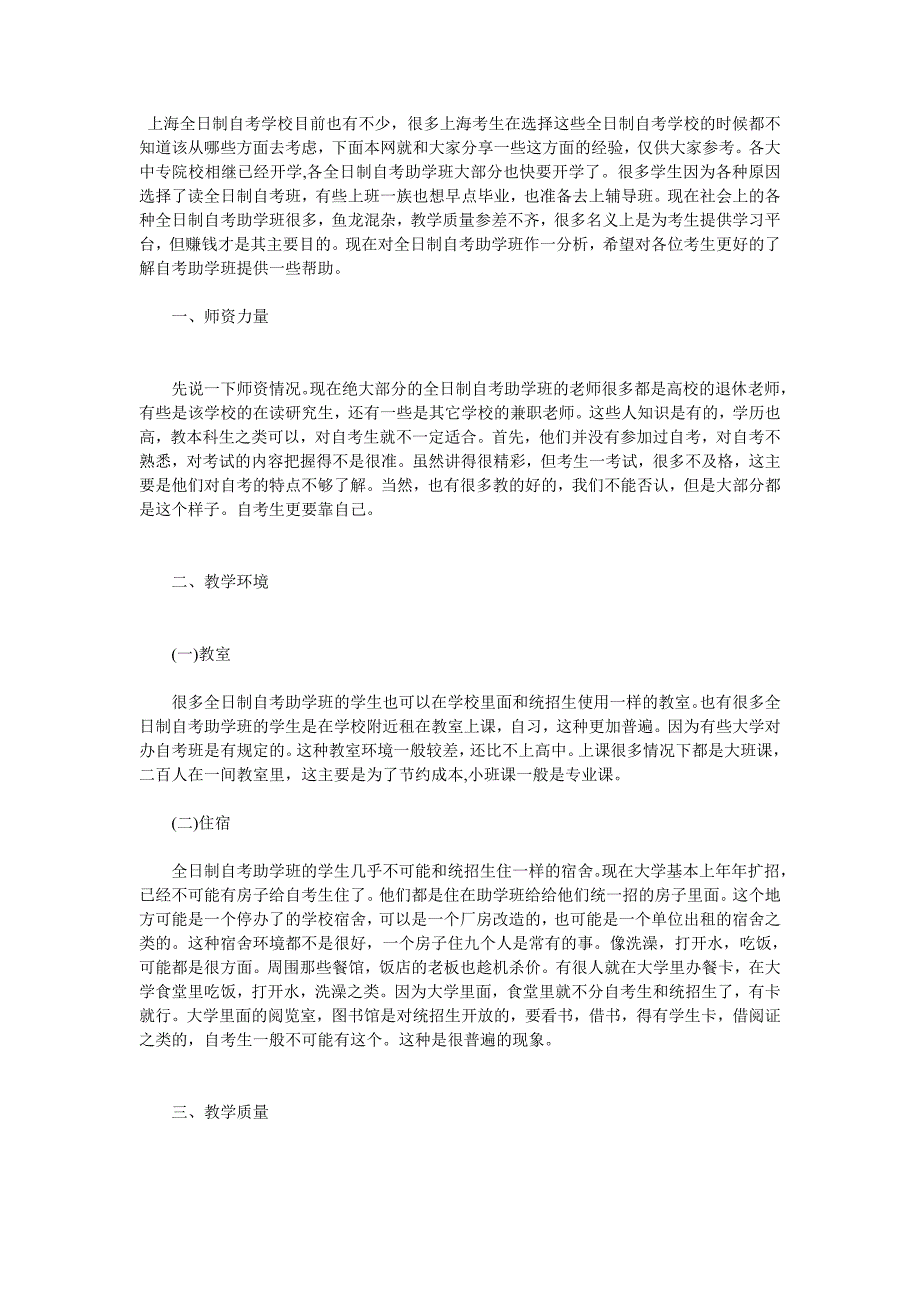 上海全日制自考学校目前也有不少，很多上海考生在选择这些全日制自考学校的时候都不知道该从哪些方面去考虑，下面本网就和大家分享一些这方面的经验，仅供大家参考。各大中专院校相继已经开学,各全日制自考助学班大部分也快要开学了。很多学生因为各种原因选择了读全日制自考班，有些上班一族也想早点毕业，也准备去上辅导班。现在社会上的各种全日制自考助学班很多，鱼龙混杂，教学质量参差不齐，很多名义上是为考生提供学习平台，但赚钱才是其主要目的。现在对全日制自考助学班作一分析，希望对各位考生更好的了解自考助学班提供一些帮助。

一、师资力量

先说一下师资情况。现在绝大部分的全日制自考助学班的老师很多都是高校的退休老师，有些是该学校的在读研究生，还有一些是其它学校的兼职老师。这些人知识是有的，学历也高，教本科生之类可以，对自考生就不一定适合。首先，他们并没有参加过自考，对自考不熟悉，对考试的内容把握得不是很准。虽然讲得很精彩，但考生一考试，很多不及格，这主要是他们对自考的特点不够了解。当然，也有很多教的好的，我们不能否认，但是大部分都是这个样子。自考生更要靠自己。

二、教学环境

(一)教室

很多全日制自考助学班的学生也可以在学校里面和统招生使用一样的教室。也有很多全日制自考助学班的学生是在学校附近租在教室上课，自习，这种更加普遍。因为有些大学对办自考班是有规定的。这种教室环境一般较差，还比不上高中。上课很多情况下都是大班课，二百人在一间教室里，这主要是为了节约成本,小班课一般是专业课。

(二)住宿

全日制自考助学班的学生几乎不可能和统招生住一样的宿舍。现在大学基本上年年扩招，已经不可能有房子给自考生住了。他们都是住在助学班给给他们统一招的房子里面。这个地方可能是一个停办了的学校宿舍，可以是一个厂房改造的，也可能是一个单位出租的宿舍之类的。这种宿舍环境都不是很好，一个房子住九个人是常有的事。像洗澡，打开水，吃饭，可能都是很方面。周围那些餐馆，饭店的老板也趁机杀价。有很人就在大学里办餐卡，在大学食堂里吃饭，打开水，洗澡之类。因为大学里面，食堂里就不分自考生和统招生了，有卡就行。大学里面的阅览室，图书馆是对统招生开放的，要看书，借书，得有学生卡，借阅证之类的，自考生一般不可能有这个。这种是很普遍的现象。

三、教学质量